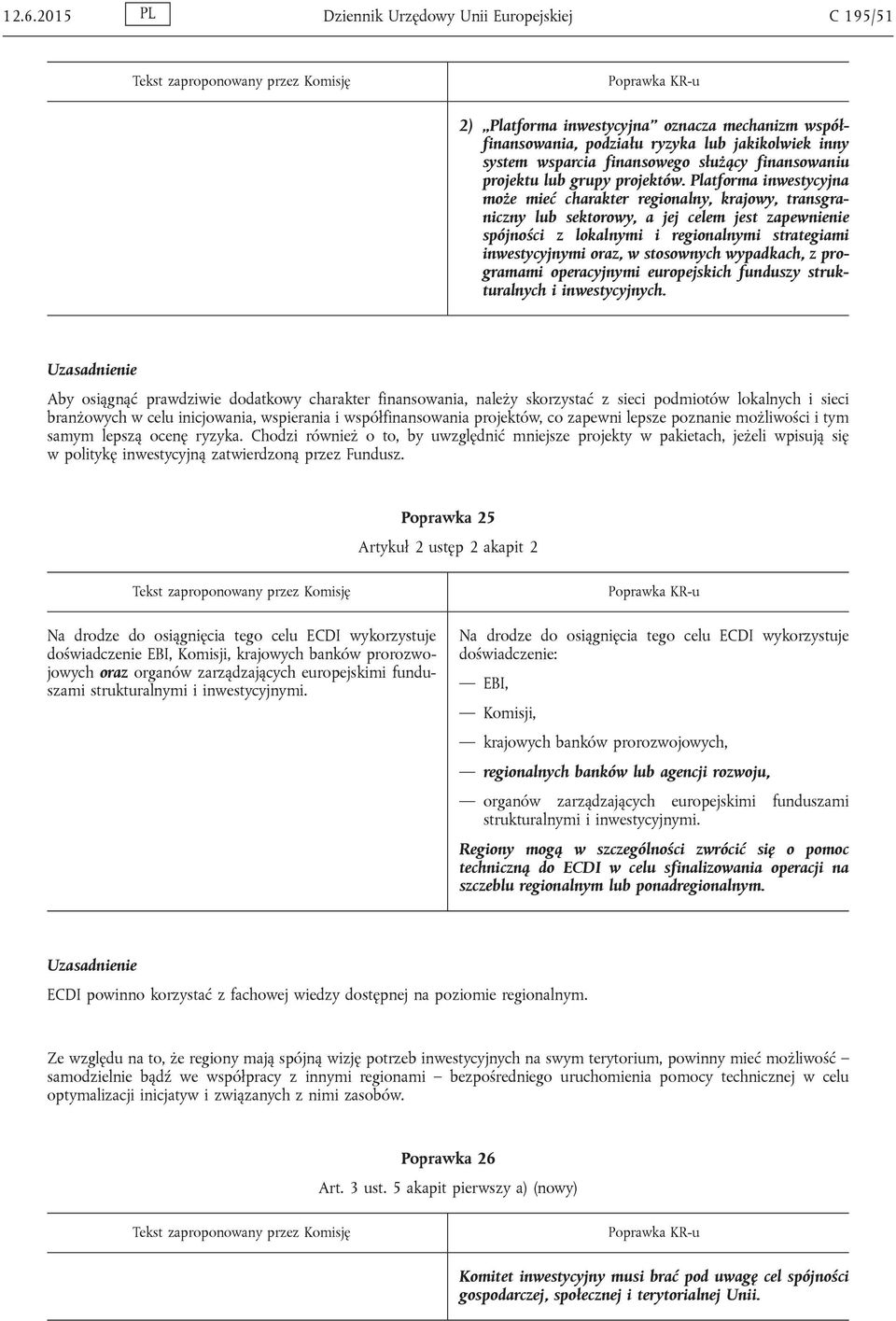 12.6.2015 PL Dziennik Urzędowy Unii Europejskiej C 195/51

| Tekst zaproponowany przez Komisję | Poprawka KR-u |
|---|---|
| | 2) „Platforma inwestycyjna” oznacza mechanizm współfinansowania, podziału ryzyka lub jakikolwiek inny system wsparcia finansowego służący finansowaniu projektu lub grupy projektów. Platforma inwestycyjna może mieć charakter regionalny, krajowy, transgraniczny lub sektorowy, a jej celem jest zapewnienie spójności z lokalnymi i regionalnymi strategiami inwestycyjnymi oraz, w stosownych wypadkach, z programami operacyjnymi europejskich funduszy strukturalnych i inwestycyjnych. |

Uzasadnienie

Aby osiągnąć prawdziwie dodatkowy charakter finansowania, należy skorzystać z sieci podmiotów lokalnych i sieci branżowych w celu inicjowania, wspierania i współfinansowania projektów, co zapewni lepsze poznanie możliwości i tym samym lepszą ocenę ryzyka. Chodzi również o to, by uwzględnić mniejsze projekty w pakietach, jeżeli wpisują się w politykę inwestycyjną zatwierdzoną przez Fundusz.

Poprawka 25

Artykuł 2 ustęp 2 akapit 2

| Tekst zaproponowany przez Komisję | Poprawka KR-u |
|---|---|
| Na drodze do osiągnięcia tego celu ECDI wykorzystuje doświadczenie EBI, Komisji, krajowych banków prorozwojowych oraz organów zarządzających europejskimi funduszami strukturalnymi i inwestycyjnymi. | Na drodze do osiągnięcia tego celu ECDI wykorzystuje doświadczenie: — EBI, — Komisji, — krajowych banków prorozwojowych, — regionalnych banków lub agencji rozwoju, — organów zarządzających europejskimi funduszami strukturalnymi i inwestycyjnymi. Regiony mogą w szczególności zwrócić się o pomoc techniczną do ECDI w celu sfinalizowania operacji na szczeblu regionalnym lub ponadregionalnym. |

Uzasadnienie

ECDI powinno korzystać z fachowej wiedzy dostępnej na poziomie regionalnym.

Ze względu na to, że regiony mają spójną wizję potrzeb inwestycyjnych na swym terytorium, powinny mieć możliwość – samodzielnie bądź we współpracy z innymi regionami – bezpośredniego uruchomienia pomocy technicznej w celu optymalizacji inicjatyw i związanych z nimi zasobów.

Poprawka 26

Art. 3 ust. 5 akapit pierwszy a) (nowy)

| Tekst zaproponowany przez Komisję | Poprawka KR-u |
|---|---|
| | Komitet inwestycyjny musi brać pod uwagę cel spójności gospodarczej, społecznej i terytorialnej Unii. |